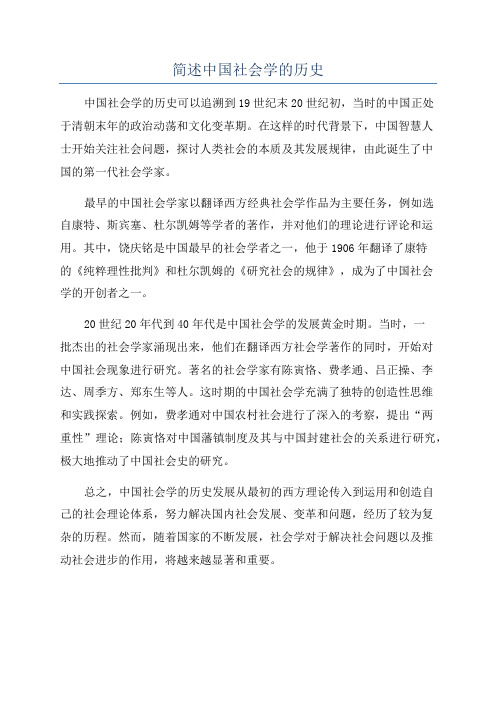 简述中国社会学的历史

中国社会学的历史可以追溯到19世纪末20世纪初，当时的中国正处于清朝末年的政治动荡和文化变革期。在这样的时代背景下，中国智慧人士开始关注社会问题，探讨人类社会的本质及其发展规律，由此诞生了中国的第一代社会学家。

最早的中国社会学家以翻译西方经典社会学作品为主要任务，例如选自康特、斯宾塞、杜尔凯姆等学者的著作，并对他们的理论进行评论和运用。其中，饶庆铭是中国最早的社会学者之一，他于1906年翻译了康特的《纯粹理性批判》和杜尔凯姆的《研究社会的规律》，成为了中国社会学的开创者之一。

20世纪20年代到40年代是中国社会学的发展黄金时期。当时，一批杰出的社会学家涌现出来，他们在翻译西方社会学著作的同时，开始对中国社会现象进行研究。著名的社会学家有陈寅恪、费孝通、吕正操、李达、周季方、郑东生等人。这时期的中国社会学充满了独特的创造性思维和实践探索。例如，费孝通对中国农村社会进行了深入的考察，提出“两重性”理论；陈寅恪对中国藩镇制度及其与中国封建社会的关系进行研究，极大地推动了中国社会史的研究。

总之，中国社会学的历史发展从最初的西方理论传入到运用和创造自己的社会理论体系，努力解决国内社会发展、变革和问题，经历了较为复杂的历程。然而，随着国家的不断发展，社会学对于解决社会问题以及推动社会进步的作用，将越来越显著和重要。